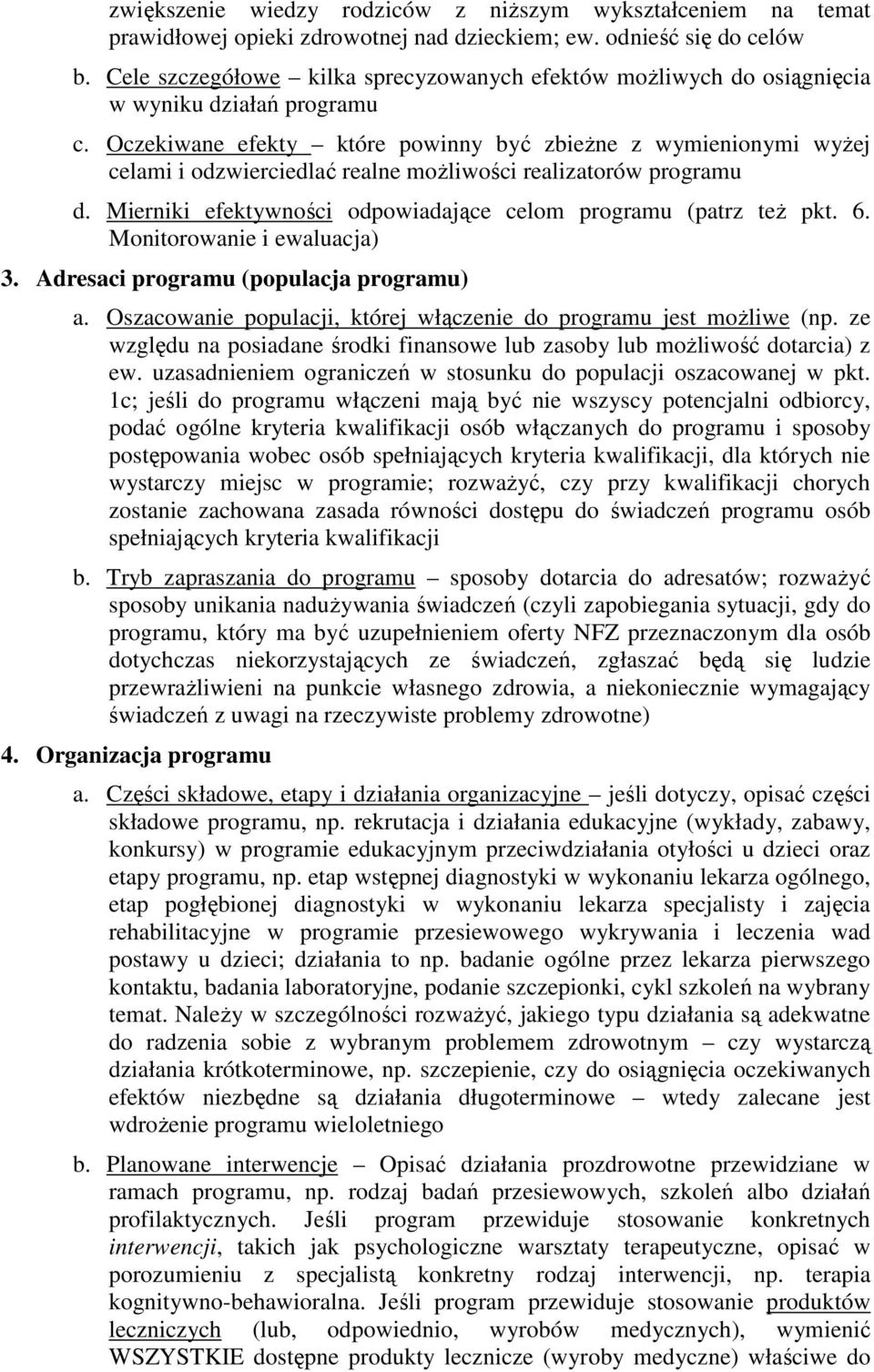 zwiększenie wiedzy rodziców z niższym wykształceniem na temat prawidłowej opieki zdrowotnej nad dzieckiem; ew. odnieść się do celów

b. Cele szczegółowe – kilka sprecyzowanych efektów możliwych do osiągnięcia w wyniku działań programu

c. Oczekiwane efekty – które powinny być zbieżne z wymienionymi wyżej celami i odzwierciedlać realne możliwości realizatorów programu

d. Mierniki efektywności odpowiadające celom programu (patrz też pkt. 6. Monitorowanie i ewaluacja)

3. Adresaci programu (populacja programu)

a. Oszacowanie populacji, której włączenie do programu jest możliwe (np. ze względu na posiadane środki finansowe lub zasoby lub możliwość dotarcia) z ew. uzasadnieniem ograniczeń w stosunku do populacji oszacowanej w pkt. 1c; jeśli do programu włączeni mają być nie wszyscy potencjalni odbiorcy, podać ogólne kryteria kwalifikacji osób włączanych do programu i sposoby postępowania wobec osób spełniających kryteria kwalifikacji, dla których nie wystarczy miejsc w programie; rozważyć, czy przy kwalifikacji chorych zostanie zachowana zasada równości dostępu do świadczeń programu osób spełniających kryteria kwalifikacji

b. Tryb zapraszania do programu – sposoby dotarcia do adresatów; rozważyć sposoby unikania nadużywania świadczeń (czyli zapobiegania sytuacji, gdy do programu, który ma być uzupełnieniem oferty NFZ przeznaczonym dla osób dotychczas niekorzystających ze świadczeń, zgłaszać będą się ludzie przewrażliwieni na punkcie własnego zdrowia, a niekoniecznie wymagający świadczeń z uwagi na rzeczywiste problemy zdrowotne)

4. Organizacja programu

a. Części składowe, etapy i działania organizacyjne – jeśli dotyczy, opisać części składowe programu, np. rekrutacja i działania edukacyjne (wykłady, zabawy, konkursy) w programie edukacyjnym przeciwdziałania otyłości u dzieci oraz etapy programu, np. etap wstępnej diagnostyki w wykonaniu lekarza ogólnego, etap pogłębionej diagnostyki w wykonaniu lekarza specjalisty i zajęcia rehabilitacyjne w programie przesiewowego wykrywania i leczenia wad postawy u dzieci; działania to np. badanie ogólne przez lekarza pierwszego kontaktu, badania laboratoryjne, podanie szczepionki, cykl szkoleń na wybrany temat. Należy w szczególności rozważyć, jakiego typu działania są adekwatne do radzenia sobie z wybranym problemem zdrowotnym – czy wystarczą działania krótkoterminowe, np. szczepienie, czy do osiągnięcia oczekiwanych efektów niezbędne są działania długoterminowe – wtedy zalecane jest wdrożenie programu wieloletniego

b. Planowane interwencje – Opisać działania prozdrowotne przewidziane w ramach programu, np. rodzaj badań przesiewowych, szkoleń albo działań profilaktycznych. Jeśli program przewiduje stosowanie konkretnych interwencji, takich jak psychologiczne warsztaty terapeutyczne, opisać w porozumieniu z specjalistą konkretny rodzaj interwencji, np. terapia kognitywno-behawioralna. Jeśli program przewiduje stosowanie produktów leczniczych (lub, odpowiednio, wyrobów medycznych), wymienić WSZYSTKIE dostępne produkty lecznicze (wyroby medyczne) właściwe do